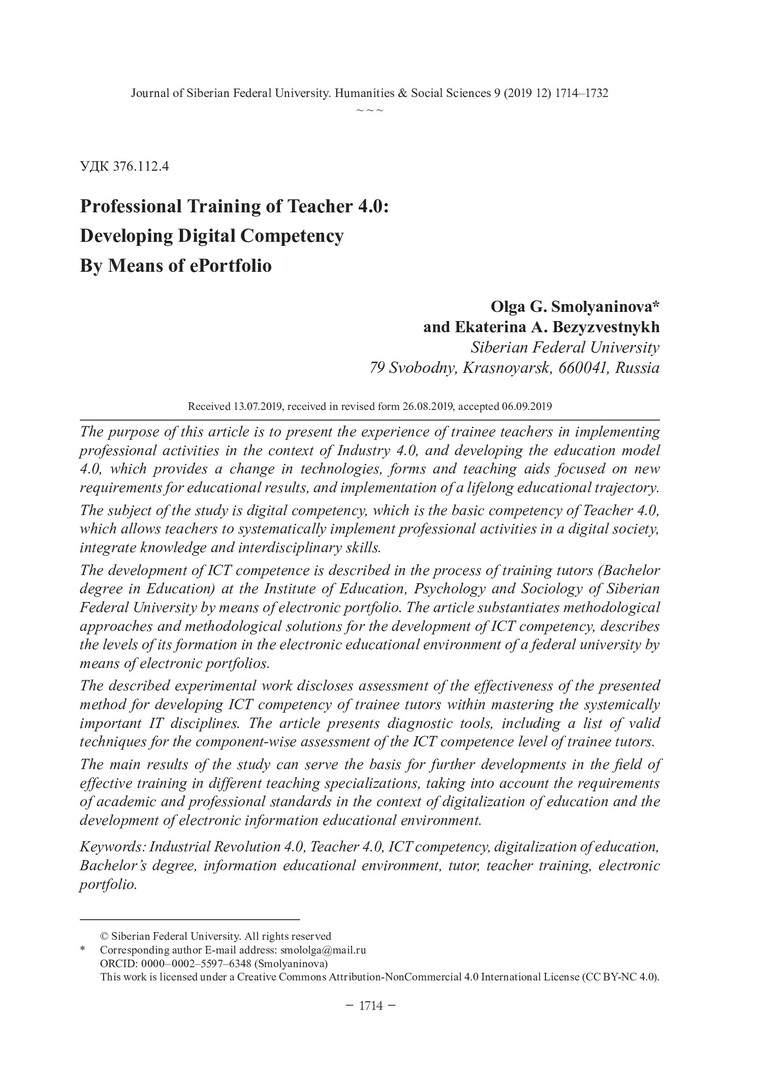 Journal of Siberian Federal University. Humanities & Social Sciences 9 (2019 12) 1714–1732
~ ~ ~

УДК 376.112.4

Professional Training of Teacher 4.0:
Developing Digital Competency
By Means of ePortfolio

Olga G. Smolyaninova*
and Ekaterina A. Bezyzvestnykh
Siberian Federal University
79 Svobodny, Krasnoyarsk, 660041, Russia

Received 13.07.2019, received in revised form 26.08.2019, accepted 06.09.2019

The purpose of this article is to present the experience of trainee teachers in implementing professional activities in the context of Industry 4.0, and developing the education model 4.0, which provides a change in technologies, forms and teaching aids focused on new requirements for educational results, and implementation of a lifelong educational trajectory.

The subject of the study is digital competency, which is the basic competency of Teacher 4.0, which allows teachers to systematically implement professional activities in a digital society, integrate knowledge and interdisciplinary skills.

The development of ICT competence is described in the process of training tutors (Bachelor degree in Education) at the Institute of Education, Psychology and Sociology of Siberian Federal University by means of electronic portfolio. The article substantiates methodological approaches and methodological solutions for the development of ICT competency, describes the levels of its formation in the electronic educational environment of a federal university by means of electronic portfolios.

The described experimental work discloses assessment of the effectiveness of the presented method for developing ICT competency of trainee tutors within mastering the systemically important IT disciplines. The article presents diagnostic tools, including a list of valid techniques for the component-wise assessment of the ICT competence level of trainee tutors.

The main results of the study can serve the basis for further developments in the field of effective training in different teaching specializations, taking into account the requirements of academic and professional standards in the context of digitalization of education and the development of electronic information educational environment.

Keywords: Industrial Revolution 4.0, Teacher 4.0, ICT competency, digitalization of education, Bachelor's degree, information educational environment, tutor, teacher training, electronic portfolio.

© Siberian Federal University. All rights reserved
* Corresponding author E-mail address: smololga@mail.ru
ORCID: 0000–0002–5597–6348 (Smolyaninova)
This work is licensed under a Creative Commons Attribution-NonCommercial 4.0 International License (CC BY-NC 4.0).

– 1714 –